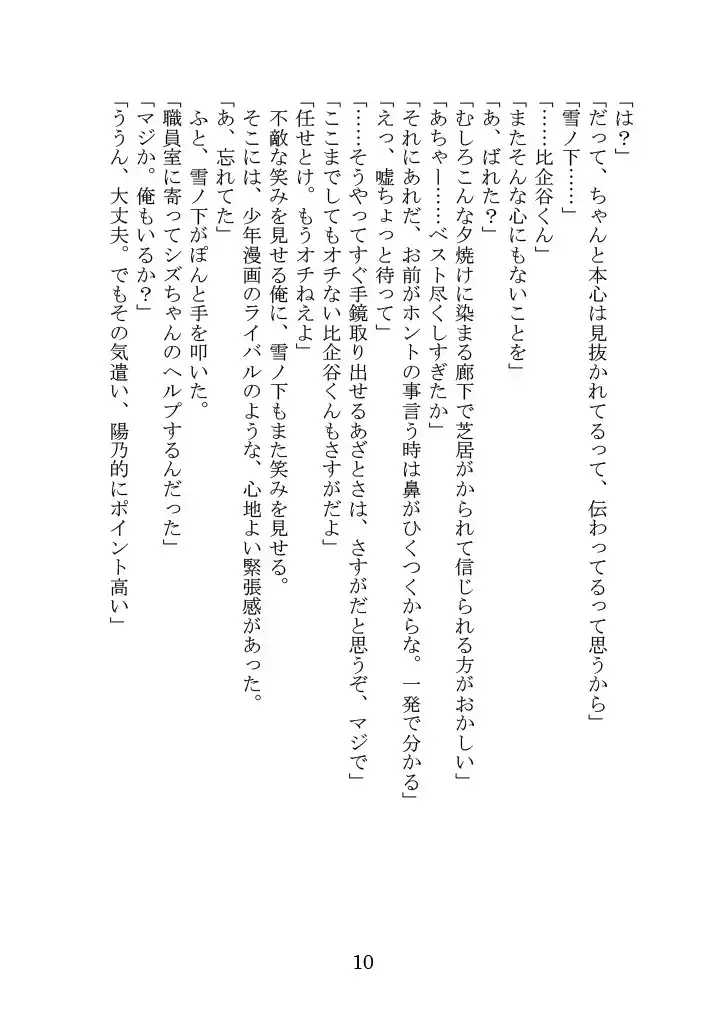 「は？」

「だって、ちゃんと本心は見抜かれてるって、伝わってるって思うから」

「雪ノ下……」

「……比企谷くん」

「またそんな心にもないことを」

「あ、ばれた？」

「むしろこんな夕焼けに染まる廊下で芝居がかられて信じられる方がおかしい」

「あちゃー……ベスト尽くしすぎたか」

「それにあれだ、お前がホントの事言う時は鼻がひくつくからな。一発で分かる」

「えっ、嘘ちょっと待って」

「……そうやってすぐ手鏡取り出せるあざとさは、さすがだと思うぞ、マジで」

「ここまでしてもオチない比企谷くんもさすがだよ」

「任せとけ。もうオチねえよ」

不敵な笑みを見せる俺に、雪ノ下もまた笑みを見せる。

そこには、少年漫画のライバルのような、心地よい緊張感があった。

「あ、忘れてた」

ふと、雪ノ下がぽんと手を叩いた。

「職員室に寄ってシズちゃんのヘルプするんだった」

「マジか。俺もいるか？」

「ううん、大丈夫。でもその気遣い、陽乃的にポイント高い」

10